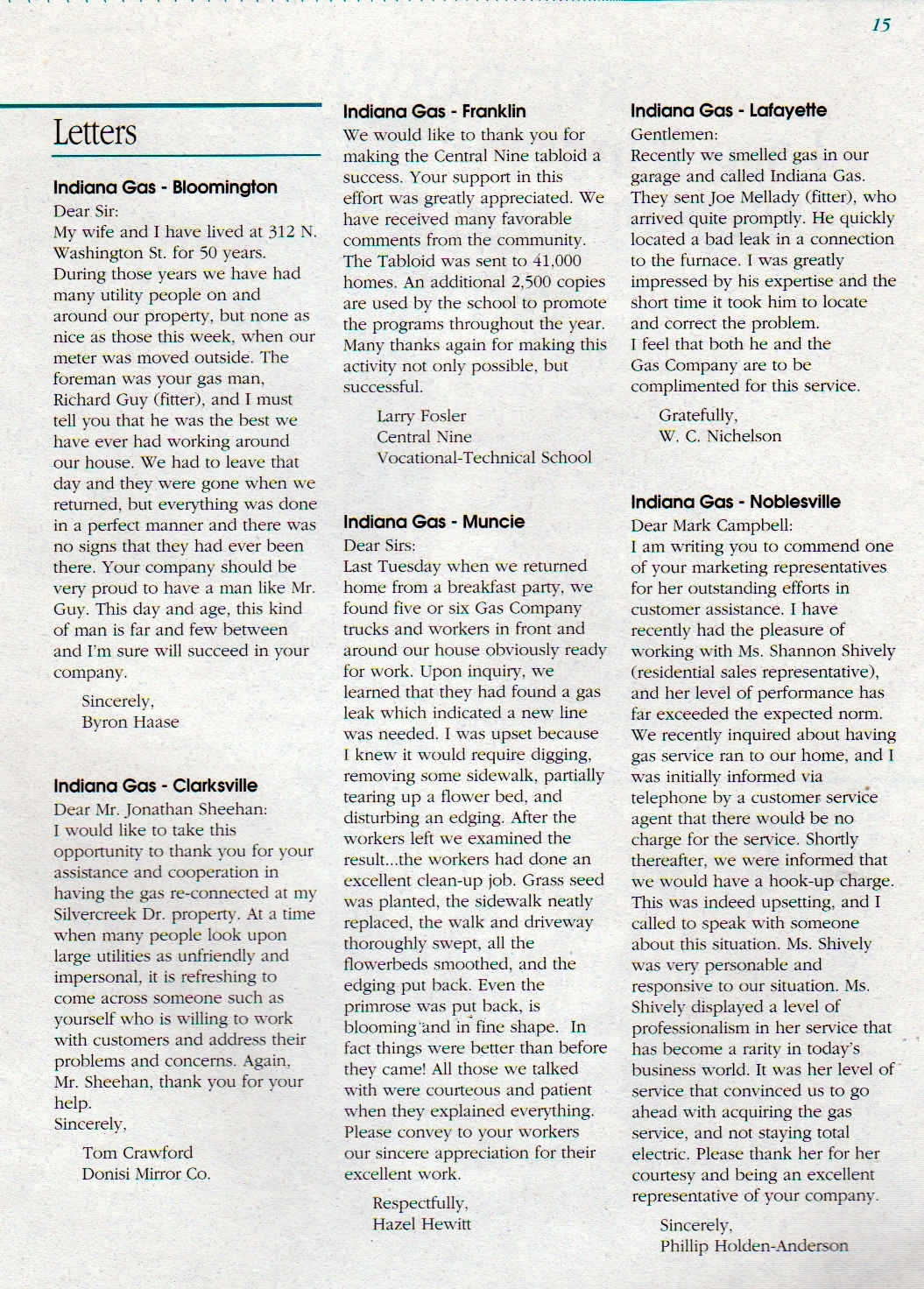 15

Letters

Indiana Gas - Bloomington

Dear Sir:
My wife and I have lived at 312 N. Washington St. for 50 years. During those years we have had many utility people on and around our property, but none as nice as those this week, when our meter was moved outside. The foreman was your gas man, Richard Guy (fitter), and I must tell you that he was the best we have ever had working around our house. We had to leave that day and they were gone when we returned, but everything was done in a perfect manner and there was no signs that they had ever been there. Your company should be very proud to have a man like Mr. Guy. This day and age, this kind of man is far and few between and I'm sure will succeed in your company.

Sincerely,
Byron Haase

Indiana Gas - Clarksville

Dear Mr. Jonathan Sheehan:
I would like to take this opportunity to thank you for your assistance and cooperation in having the gas re-connected at my Silvercreek Dr. property. At a time when many people look upon large utilities as unfriendly and impersonal, it is refreshing to come across someone such as yourself who is willing to work with customers and address their problems and concerns. Again, Mr. Sheehan, thank you for your help.
Sincerely,

Tom Crawford
Donisi Mirror Co.

Indiana Gas - Franklin

We would like to thank you for making the Central Nine tabloid a success. Your support in this effort was greatly appreciated. We have received many favorable comments from the community. The Tabloid was sent to 41,000 homes. An additional 2,500 copies are used by the school to promote the programs throughout the year. Many thanks again for making this activity not only possible, but successful.

Larry Fosler
Central Nine
Vocational-Technical School

Indiana Gas - Muncie

Dear Sirs:
Last Tuesday when we returned home from a breakfast party, we found five or six Gas Company trucks and workers in front and around our house obviously ready for work. Upon inquiry, we learned that they had found a gas leak which indicated a new line was needed. I was upset because I knew it would require digging, removing some sidewalk, partially tearing up a flower bed, and disturbing an edging. After the workers left we examined the result...the workers had done an excellent clean-up job. Grass seed was planted, the sidewalk neatly replaced, the walk and driveway thoroughly swept, all the flowerbeds smoothed, and the edging put back. Even the primrose was put back, is blooming and in fine shape. In fact things were better than before they came! All those we talked with were courteous and patient when they explained everything. Please convey to your workers our sincere appreciation for their excellent work.

Respectfully,
Hazel Hewitt

Indiana Gas - Lafayette

Gentlemen:
Recently we smelled gas in our garage and called Indiana Gas. They sent Joe Mellady (fitter), who arrived quite promptly. He quickly located a bad leak in a connection to the furnace. I was greatly impressed by his expertise and the short time it took him to locate and correct the problem.
I feel that both he and the Gas Company are to be complimented for this service.

Gratefully,
W. C. Nichelson

Indiana Gas - Noblesville

Dear Mark Campbell:
I am writing you to commend one of your marketing representatives for her outstanding efforts in customer assistance. I have recently had the pleasure of working with Ms. Shannon Shively (residential sales representative), and her level of performance has far exceeded the expected norm. We recently inquired about having gas service ran to our home, and I was initially informed via telephone by a customer service agent that there would be no charge for the service. Shortly thereafter, we were informed that we would have a hook-up charge. This was indeed upsetting, and I called to speak with someone about this situation. Ms. Shively was very personable and responsive to our situation. Ms. Shively displayed a level of professionalism in her service that has become a rarity in today's business world. It was her level of service that convinced us to go ahead with acquiring the gas service, and not staying total electric. Please thank her for her courtesy and being an excellent representative of your company.

Sincerely,
Phillip Holden-Anderson